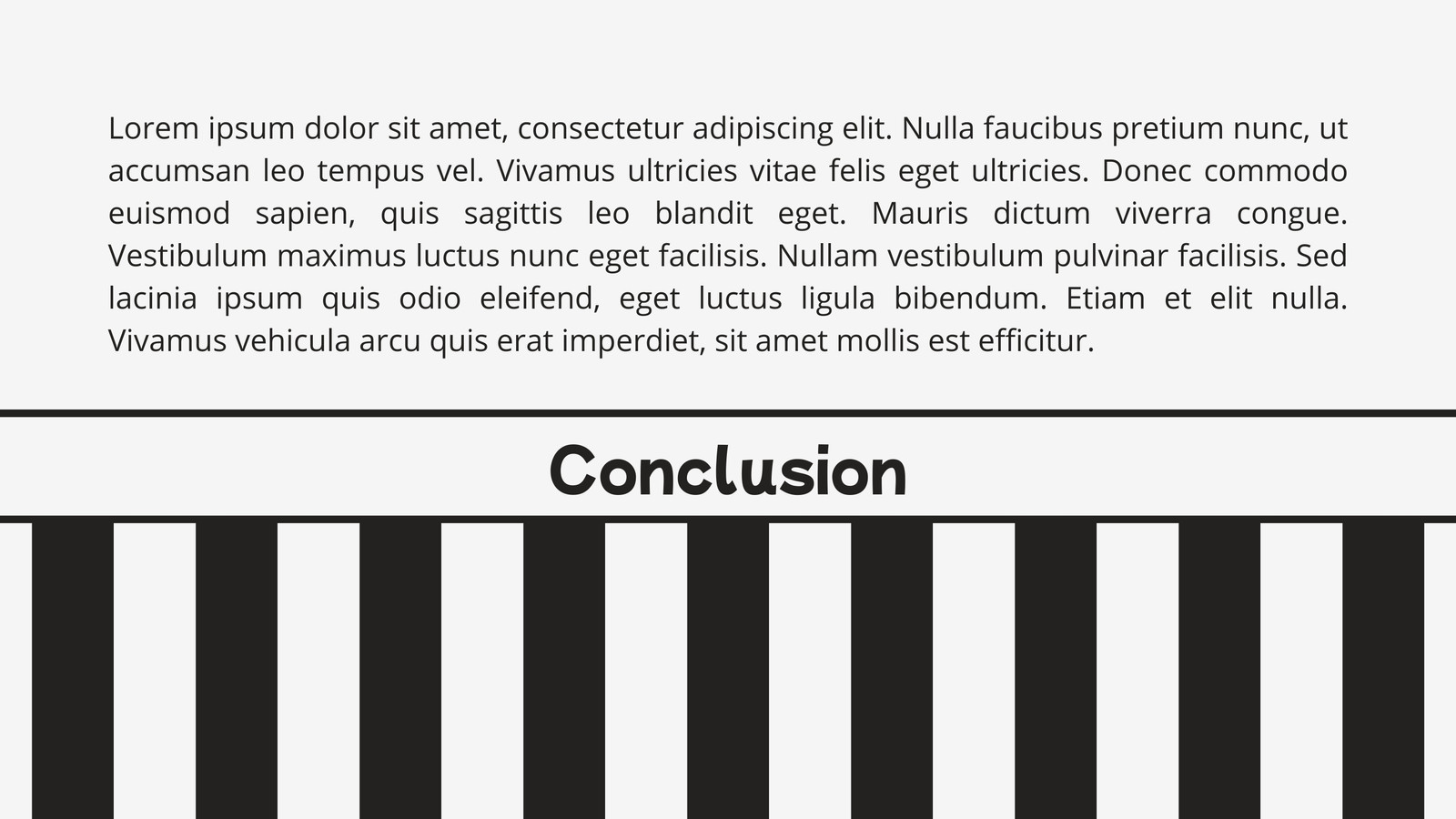 Lorem ipsum dolor sit amet, consectetur adipiscing elit. Nulla faucibus pretium nunc, ut accumsan leo tempus vel. Vivamus ultricies vitae felis eget ultricies. Donec commodo euismod sapien, quis sagittis leo blandit eget. Mauris dictum viverra congue. Vestibulum maximus luctus nunc eget facilisis. Nullam vestibulum pulvinar facilisis. Sed lacinia ipsum quis odio eleifend, eget luctus ligula bibendum. Etiam et elit nulla. Vivamus vehicula arcu quis erat imperdiet, sit amet mollis est efficitur.

Conclusion